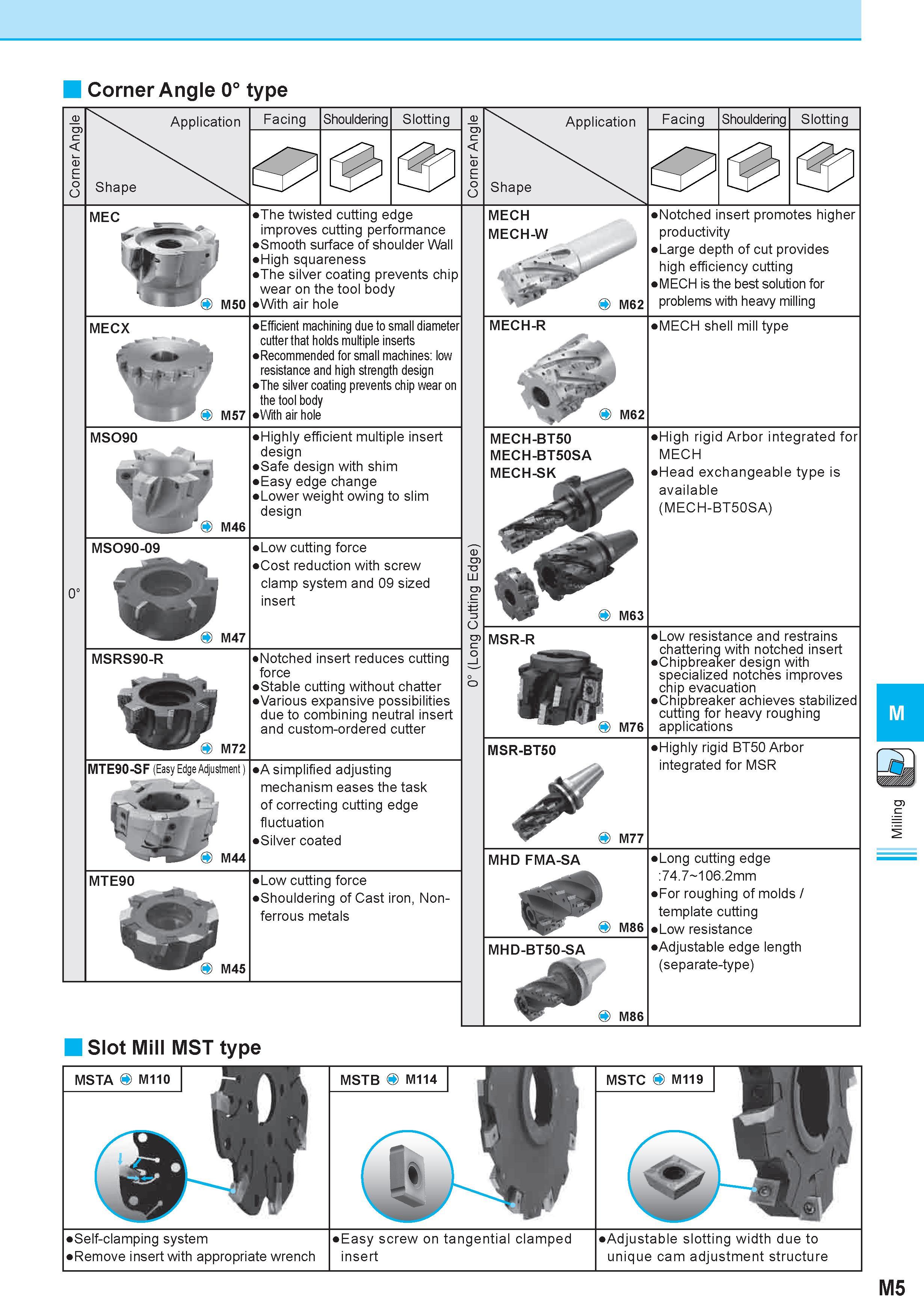 Corner Angle 0° type

Corner Angle
Application
Shape
Facing
Shouldering
Slotting

0°

MEC
M50
• The twisted cutting edge improves cutting performance
• Smooth surface of shoulder Wall
• High squareness
• The silver coating prevents chip wear on the tool body
• With air hole

MECX
M57
• Efficient machining due to small diameter cutter that holds multiple inserts
• Recommended for small machines: low resistance and high strength design
• The silver coating prevents chip wear on the tool body
• With air hole

MSO90
M46
• Highly efficient multiple insert design
• Safe design with shim
• Easy edge change
• Lower weight owing to slim design

MSO90-09
M47
• Low cutting force
• Cost reduction with screw clamp system and 09 sized insert

MSRS90-R
M72
• Notched insert reduces cutting force
• Stable cutting without chatter
• Various expansive possibilities due to combining neutral insert and custom-ordered cutter

MTE90-SF (Easy Edge Adjustment )
M44
• A simplified adjusting mechanism eases the task of correcting cutting edge fluctuation
• Silver coated

MTE90
M45
• Low cutting force
• Shouldering of Cast iron, Non-ferrous metals

Corner Angle
Application
Shape
Facing
Shouldering
Slotting

0° (Long Cutting Edge)

MECH
MECH-W
M62
• Notched insert promotes higher productivity
• Large depth of cut provides high efficiency cutting
• MECH is the best solution for problems with heavy milling

MECH-R
M62
• MECH shell mill type

MECH-BT50
MECH-BT50SA
MECH-SK
M63
• High rigid Arbor integrated for MECH
• Head exchangeable type is available (MECH-BT50SA)

MSR-R
M76
• Low resistance and restrains chattering with notched insert
• Chipbreaker design with specialized notches improves chip evacuation
• Chipbreaker achieves stabilized cutting for heavy roughing applications

MSR-BT50
M77
• Highly rigid BT50 Arbor integrated for MSR

MHD FMA-SA
M86
MHD-BT50-SA
M86
• Long cutting edge :74.7~106.2mm
• For roughing of molds / template cutting
• Low resistance
• Adjustable edge length (separate-type)

M
Milling

Slot Mill MST type

MSTA M110
• Self-clamping system
• Remove insert with appropriate wrench

MSTB M114
• Easy screw on tangential clamped insert

MSTC M119
• Adjustable slotting width due to unique cam adjustment structure

M5